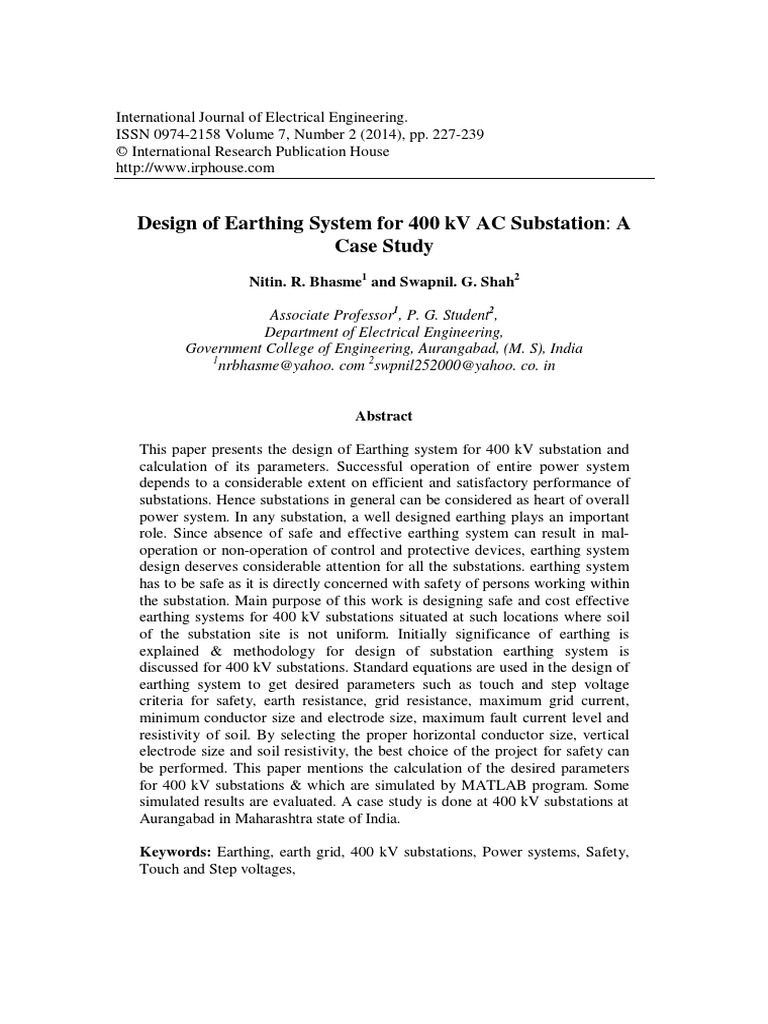 International Journal of Electrical Engineering.
ISSN 0974-2158 Volume 7, Number 2 (2014), pp. 227-239
© International Research Publication House
http://www.irphouse.com

Design of Earthing System for 400 kV AC Substation: A Case Study

Nitin. R. Bhasme$^{1}$ and Swapnil. G. Shah$^{2}$

Associate Professor$^{1}$, P. G. Student$^{2}$,
Department of Electrical Engineering,
Government College of Engineering, Aurangabad, (M. S), India
$^{1}$nrbhasme@yahoo. com $^{2}$swpnil252000@yahoo. co. in

Abstract

This paper presents the design of Earthing system for 400 kV substation and calculation of its parameters. Successful operation of entire power system depends to a considerable extent on efficient and satisfactory performance of substations. Hence substations in general can be considered as heart of overall power system. In any substation, a well designed earthing plays an important role. Since absence of safe and effective earthing system can result in mal-operation or non-operation of control and protective devices, earthing system design deserves considerable attention for all the substations. earthing system has to be safe as it is directly concerned with safety of persons working within the substation. Main purpose of this work is designing safe and cost effective earthing systems for 400 kV substations situated at such locations where soil of the substation site is not uniform. Initially significance of earthing is explained & methodology for design of substation earthing system is discussed for 400 kV substations. Standard equations are used in the design of earthing system to get desired parameters such as touch and step voltage criteria for safety, earth resistance, grid resistance, maximum grid current, minimum conductor size and electrode size, maximum fault current level and resistivity of soil. By selecting the proper horizontal conductor size, vertical electrode size and soil resistivity, the best choice of the project for safety can be performed. This paper mentions the calculation of the desired parameters for 400 kV substations & which are simulated by MATLAB program. Some simulated results are evaluated. A case study is done at 400 kV substations at Aurangabad in Maharashtra state of India.

Keywords: Earthing, earth grid, 400 kV substations, Power systems, Safety, Touch and Step voltages,